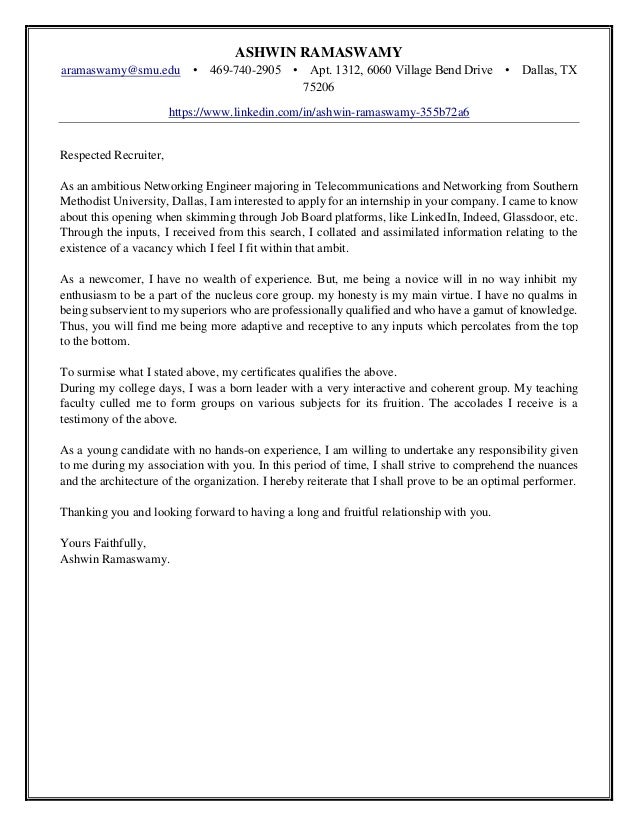 ASHWIN RAMASWAMY
aramaswamy@smu.edu • 469-740-2905 • Apt. 1312, 6060 Village Bend Drive • Dallas, TX 75206
https://www.linkedin.com/in/ashwin-ramaswamy-355b72a6

Respected Recruiter,

As an ambitious Networking Engineer majoring in Telecommunications and Networking from Southern Methodist University, Dallas, I am interested to apply for an internship in your company. I came to know about this opening when skimming through Job Board platforms, like LinkedIn, Indeed, Glassdoor, etc. Through the inputs, I received from this search, I collated and assimilated information relating to the existence of a vacancy which I feel I fit within that ambit.

As a newcomer, I have no wealth of experience. But, me being a novice will in no way inhibit my enthusiasm to be a part of the nucleus core group. my honesty is my main virtue. I have no qualms in being subservient to my superiors who are professionally qualified and who have a gamut of knowledge. Thus, you will find me being more adaptive and receptive to any inputs which percolates from the top to the bottom.

To surmise what I stated above, my certificates qualifies the above.
During my college days, I was a born leader with a very interactive and coherent group. My teaching faculty culled me to form groups on various subjects for its fruition. The accolades I receive is a testimony of the above.

As a young candidate with no hands-on experience, I am willing to undertake any responsibility given to me during my association with you. In this period of time, I shall strive to comprehend the nuances and the architecture of the organization. I hereby reiterate that I shall prove to be an optimal performer.

Thanking you and looking forward to having a long and fruitful relationship with you.

Yours Faithfully,
Ashwin Ramaswamy.